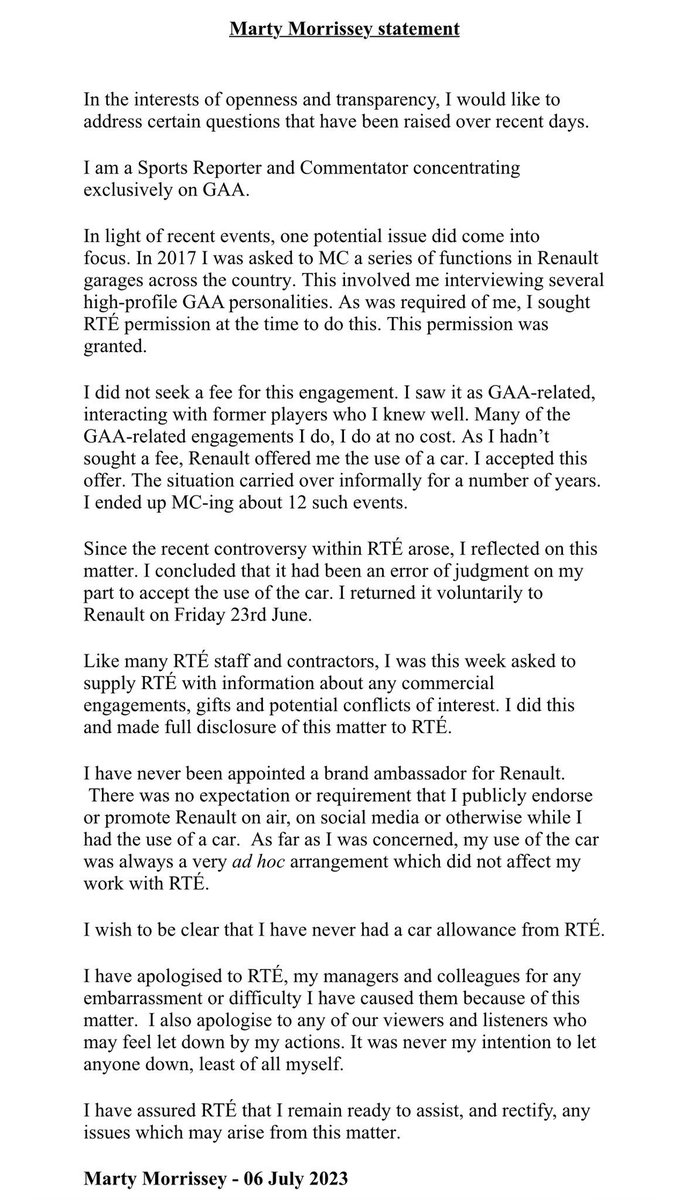 Marty Morrissey statement

In the interests of openness and transparency, I would like to address certain questions that have been raised over recent days.

I am a Sports Reporter and Commentator concentrating exclusively on GAA.

In light of recent events, one potential issue did come into focus. In 2017 I was asked to MC a series of functions in Renault garages across the country. This involved me interviewing several high-profile GAA personalities. As was required of me, I sought RTÉ permission at the time to do this. This permission was granted.

I did not seek a fee for this engagement. I saw it as GAA-related, interacting with former players who I knew well. Many of the GAA-related engagements I do, I do at no cost. As I hadn't sought a fee, Renault offered me the use of a car. I accepted this offer. The situation carried over informally for a number of years. I ended up MC-ing about 12 such events.

Since the recent controversy within RTÉ arose, I reflected on this matter. I concluded that it had been an error of judgment on my part to accept the use of the car. I returned it voluntarily to Renault on Friday 23rd June.

Like many RTÉ staff and contractors, I was this week asked to supply RTÉ with information about any commercial engagements, gifts and potential conflicts of interest. I did this and made full disclosure of this matter to RTÉ.

I have never been appointed a brand ambassador for Renault. There was no expectation or requirement that I publicly endorse or promote Renault on air, on social media or otherwise while I had the use of a car. As far as I was concerned, my use of the car was always a very ad hoc arrangement which did not affect my work with RTÉ.

I wish to be clear that I have never had a car allowance from RTÉ.

I have apologised to RTÉ, my managers and colleagues for any embarrassment or difficulty I have caused them because of this matter. I also apologise to any of our viewers and listeners who may feel let down by my actions. It was never my intention to let anyone down, least of all myself.

I have assured RTÉ that I remain ready to assist, and rectify, any issues which may arise from this matter.

Marty Morrissey - 06 July 2023